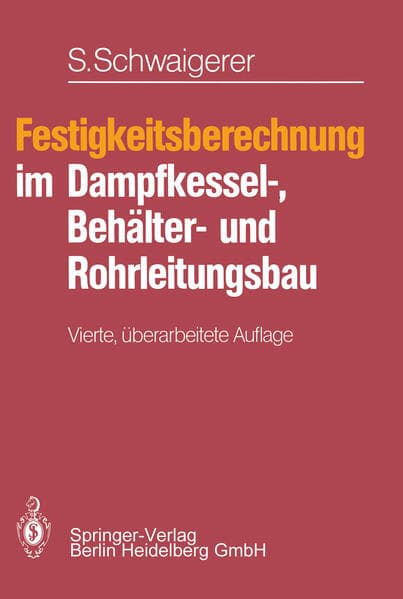 S. Schwaigerer

Festigkeitsberechnung im Dampfkessel-, Behälter- und Rohrleitungsbau

Vierte, überarbeitete Auflage

Springer-Verlag
Berlin Heidelberg GmbH